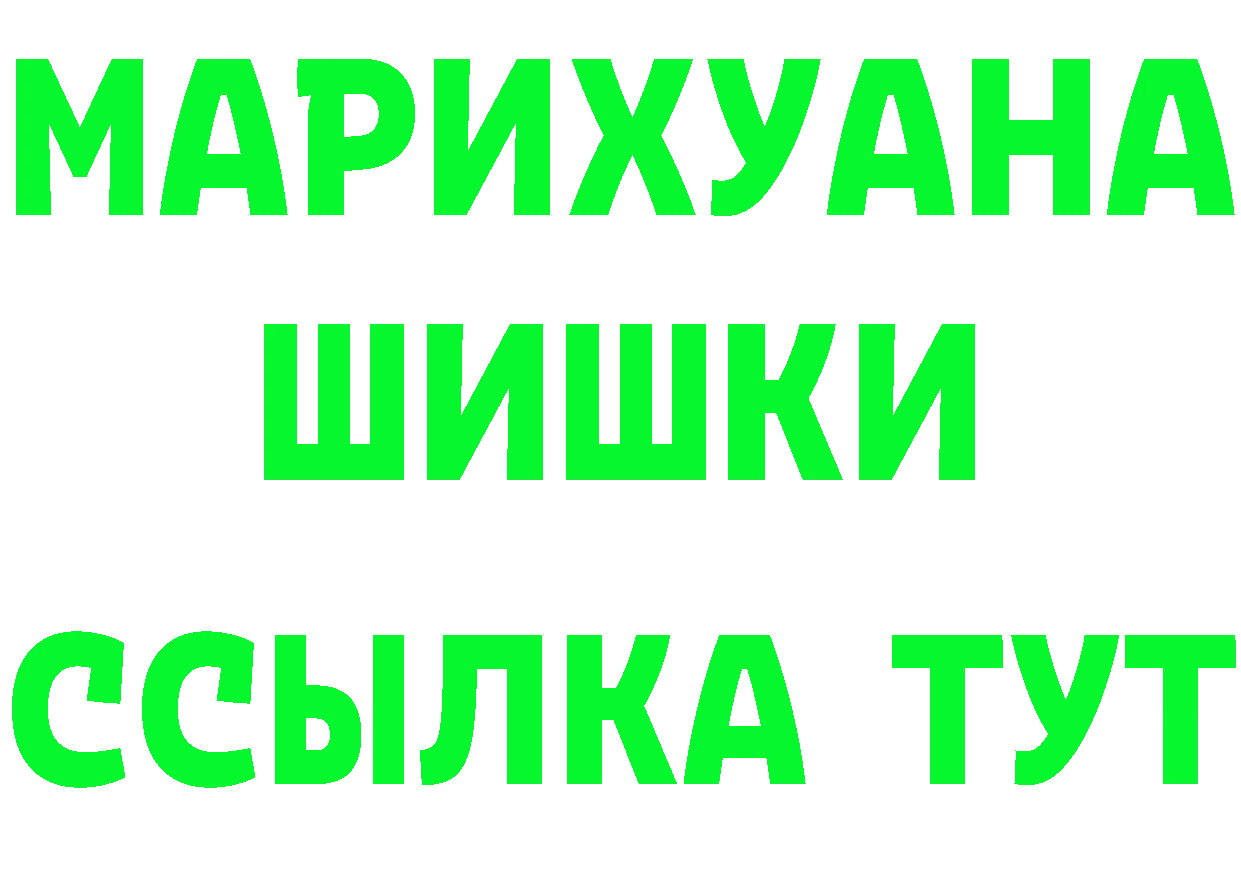 МАРИХУАНА
ШИШКИ
ССЫЛКА ТУТ